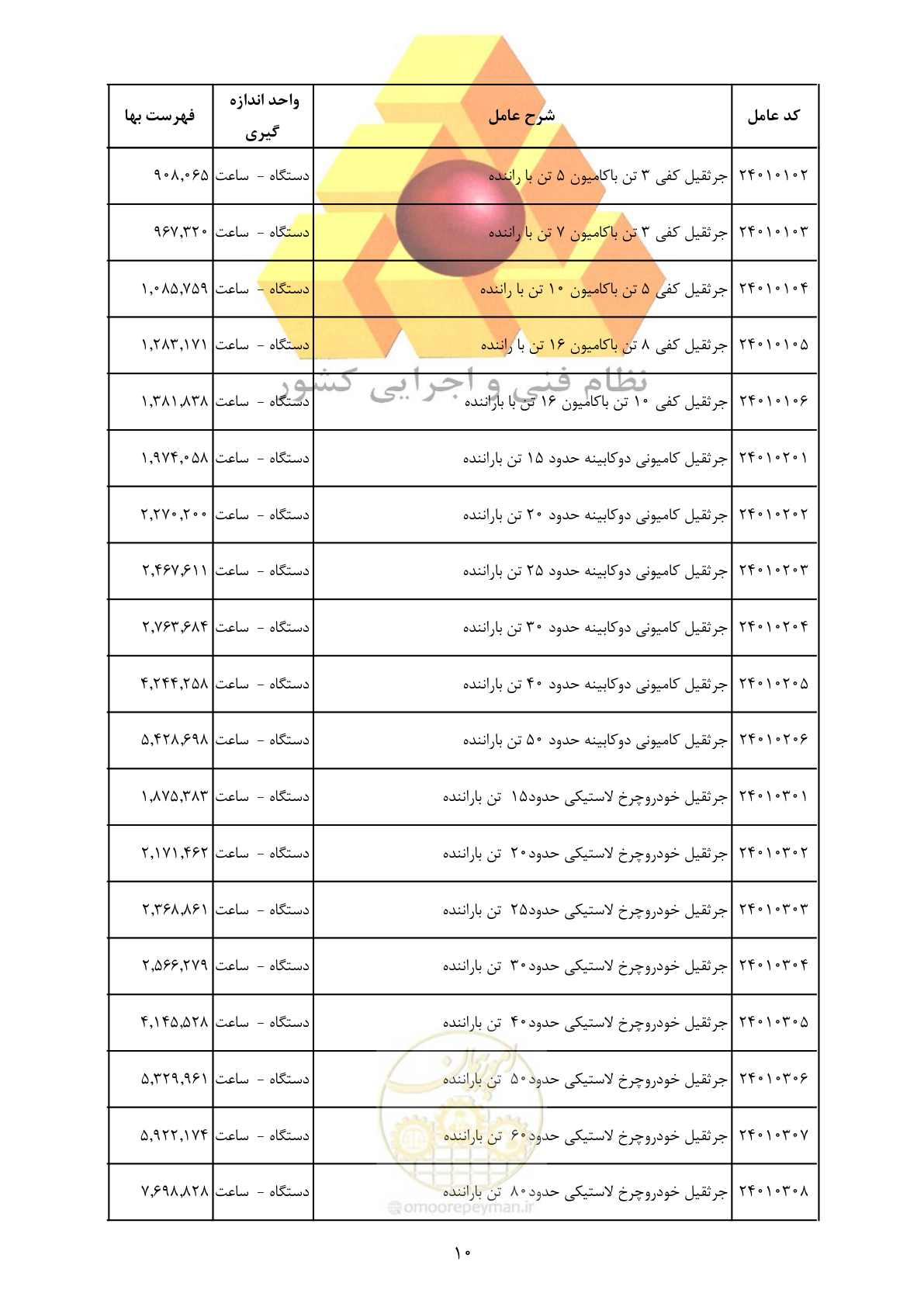 | کد عامل | شرح عامل | واحد اندازه گیری | فهرست بها |
|---|---|---|---|
| ۲۴۰۱۰۱۰۲ | جرثقیل کفی ۳ تن باکامیون ۵ تن با راننده | دستگاه - ساعت | ۹۰۸,۰۶۵ |
| ۲۴۰۱۰۱۰۳ | جرثقیل کفی ۳ تن باکامیون ۷ تن با راننده | دستگاه - ساعت | ۹۶۷,۳۲۰ |
| ۲۴۰۱۰۱۰۴ | جرثقیل کفی ۵ تن باکامیون ۱۰ تن با راننده | دستگاه - ساعت | ۱,۰۸۵,۷۵۹ |
| ۲۴۰۱۰۱۰۵ | جرثقیل کفی ۸ تن باکامیون ۱۶ تن با راننده | دستگاه - ساعت | ۱,۲۸۳,۱۷۱ |
| ۲۴۰۱۰۱۰۶ | جرثقیل کفی ۱۰ تن باکامیون ۱۶ تن با باراننده | دستگاه - ساعت | ۱,۳۸۱,۸۳۸ |
| ۲۴۰۱۰۲۰۱ | جرثقیل کامیونی دوکابینه حدود ۱۵ تن باراننده | دستگاه - ساعت | ۱,۹۷۴,۰۵۸ |
| ۲۴۰۱۰۲۰۲ | جرثقیل کامیونی دوکابینه حدود ۲۰ تن باراننده | دستگاه - ساعت | ۲,۲۷۰,۲۰۰ |
| ۲۴۰۱۰۲۰۳ | جرثقیل کامیونی دوکابینه حدود ۲۵ تن باراننده | دستگاه - ساعت | ۲,۴۶۷,۶۱۱ |
| ۲۴۰۱۰۲۰۴ | جرثقیل کامیونی دوکابینه حدود ۳۰ تن باراننده | دستگاه - ساعت | ۲,۷۶۳,۶۸۴ |
| ۲۴۰۱۰۲۰۵ | جرثقیل کامیونی دوکابینه حدود ۴۰ تن باراننده | دستگاه - ساعت | ۴,۲۴۴,۲۵۸ |
| ۲۴۰۱۰۲۰۶ | جرثقیل کامیونی دوکابینه حدود ۵۰ تن باراننده | دستگاه - ساعت | ۵,۴۲۸,۶۹۸ |
| ۲۴۰۱۰۳۰۱ | جرثقیل خودروچرخ لاستیکی حدود۱۵ تن باراننده | دستگاه - ساعت | ۱,۸۷۵,۳۸۳ |
| ۲۴۰۱۰۳۰۲ | جرثقیل خودروچرخ لاستیکی حدود۲۰ تن باراننده | دستگاه - ساعت | ۲,۱۷۱,۴۶۲ |
| ۲۴۰۱۰۳۰۳ | جرثقیل خودروچرخ لاستیکی حدود۲۵ تن باراننده | دستگاه - ساعت | ۲,۳۶۸,۸۶۱ |
| ۲۴۰۱۰۳۰۴ | جرثقیل خودروچرخ لاستیکی حدود۳۰ تن باراننده | دستگاه - ساعت | ۲,۵۶۶,۲۷۹ |
| ۲۴۰۱۰۳۰۵ | جرثقیل خودروچرخ لاستیکی حدود۴۰ تن باراننده | دستگاه - ساعت | ۴,۱۴۵,۵۲۸ |
| ۲۴۰۱۰۳۰۶ | جرثقیل خودروچرخ لاستیکی حدود۵۰ تن باراننده | دستگاه - ساعت | ۵,۳۲۹,۹۶۱ |
| ۲۴۰۱۰۳۰۷ | جرثقیل خودروچرخ لاستیکی حدود۶۰ تن باراننده | دستگاه - ساعت | ۵,۹۲۲,۱۷۴ |
| ۲۴۰۱۰۳۰۸ | جرثقیل خودروچرخ لاستیکی حدود۸۰ تن باراننده | دستگاه - ساعت | ۷,۶۹۸,۸۲۸ |

نظام فنی و اجرایی کشور

omoorepeyman.ir

۱۰